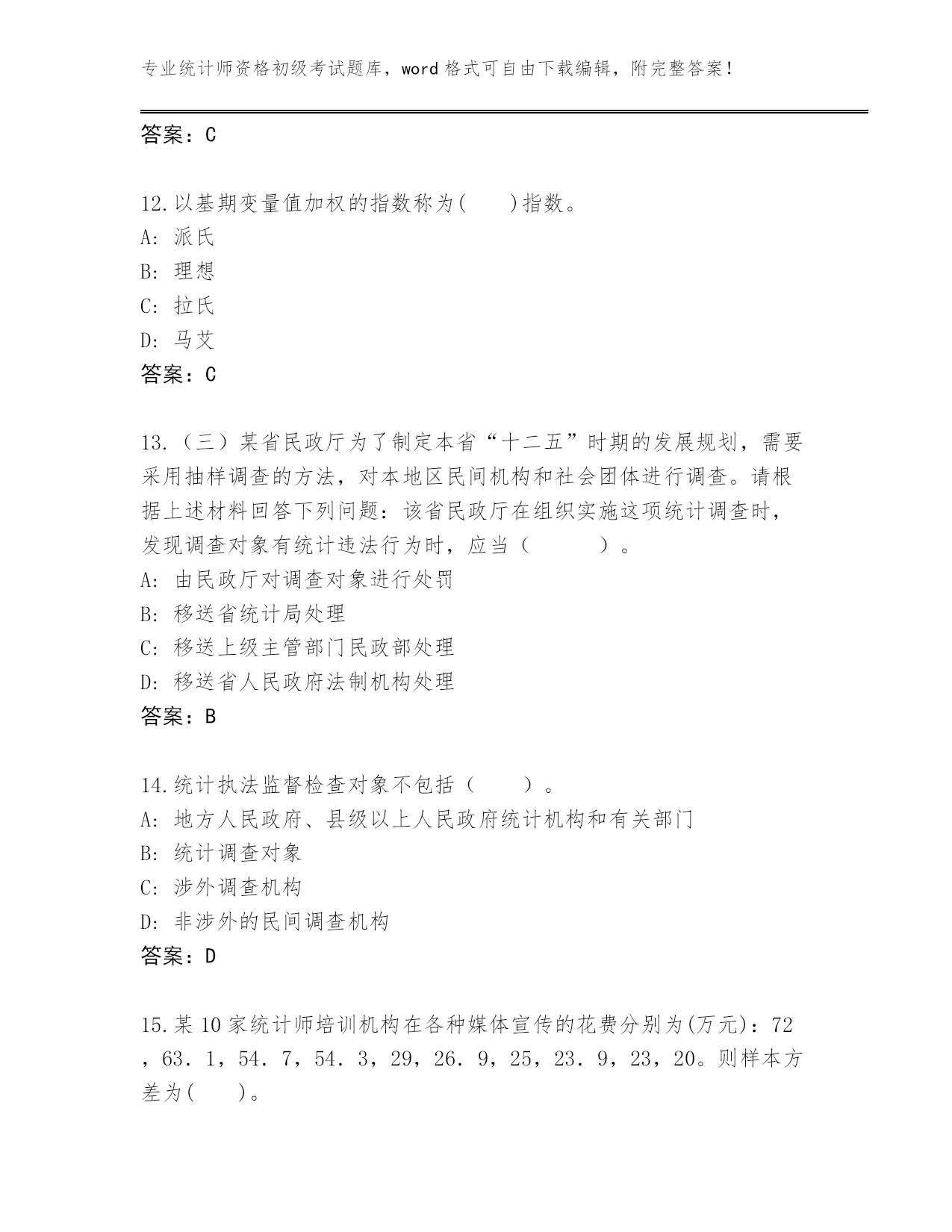 专业统计师资格初级考试题库，word 格式可自由下载编辑，附完整答案！

答案：C

12.以基期变量值加权的指数称为(　　)指数。
A: 派氏
B: 理想
C: 拉氏
D: 马艾
答案：C

13.（三）某省民政厅为了制定本省“十二五”时期的发展规划，需要采用抽样调查的方法，对本地区民间机构和社会团体进行调查。请根据上述材料回答下列问题：该省民政厅在组织实施这项统计调查时，发现调查对象有统计违法行为时，应当（　　　）。
A: 由民政厅对调查对象进行处罚
B: 移送省统计局处理
C: 移送上级主管部门民政部处理
D: 移送省人民政府法制机构处理
答案：B

14.统计执法监督检查对象不包括（　　）。
A: 地方人民政府、县级以上人民政府统计机构和有关部门
B: 统计调查对象
C: 涉外调查机构
D: 非涉外的民间调查机构
答案：D

15.某 10 家统计师培训机构在各种媒体宣传的花费分别为(万元)：72，63．1，54．7，54．3，29，26．9，25，23．9，23，20。则样本方差为(　　)。